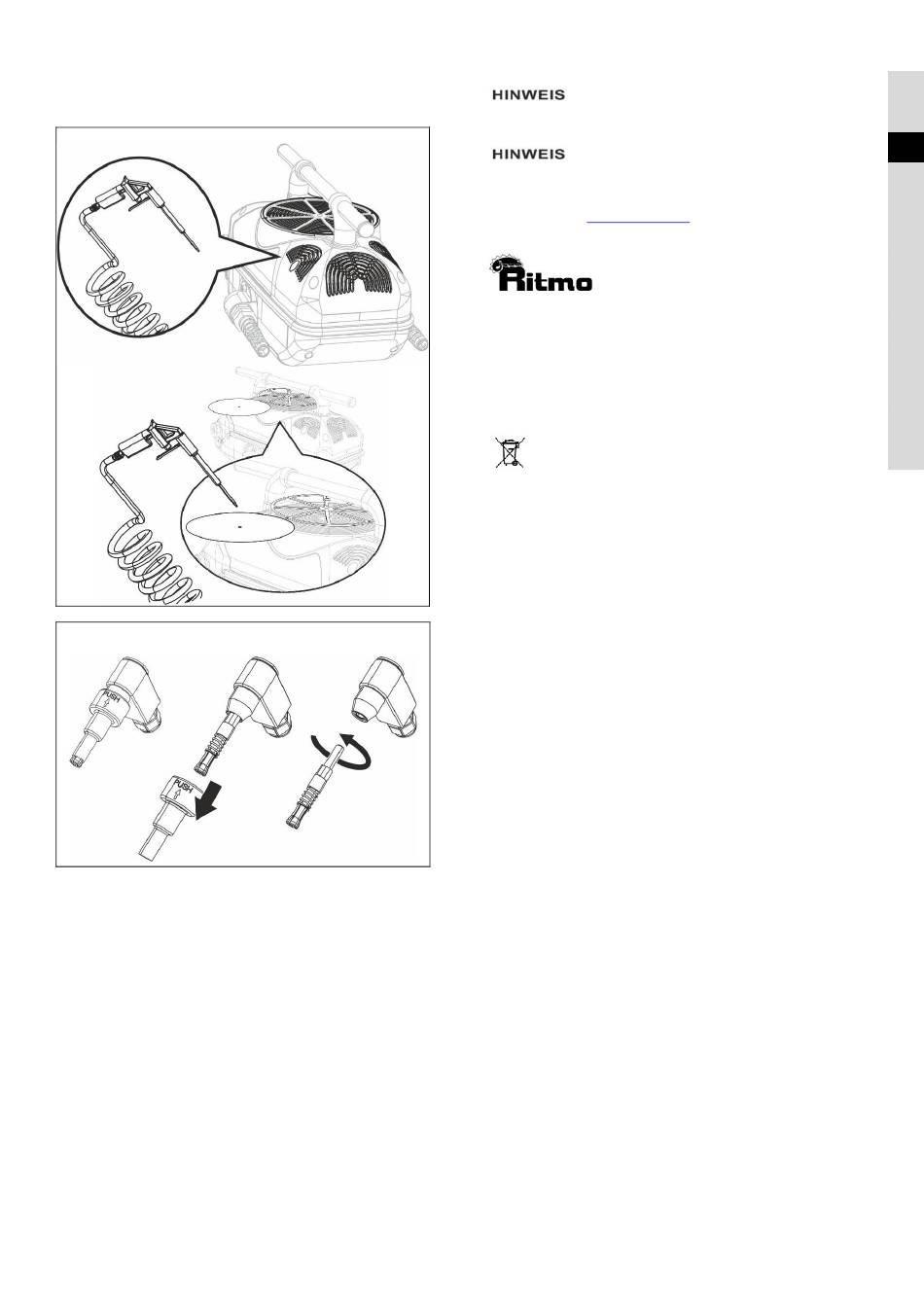 HINWEIS

HINWEIS

Ritmo

PUSH

PUSH